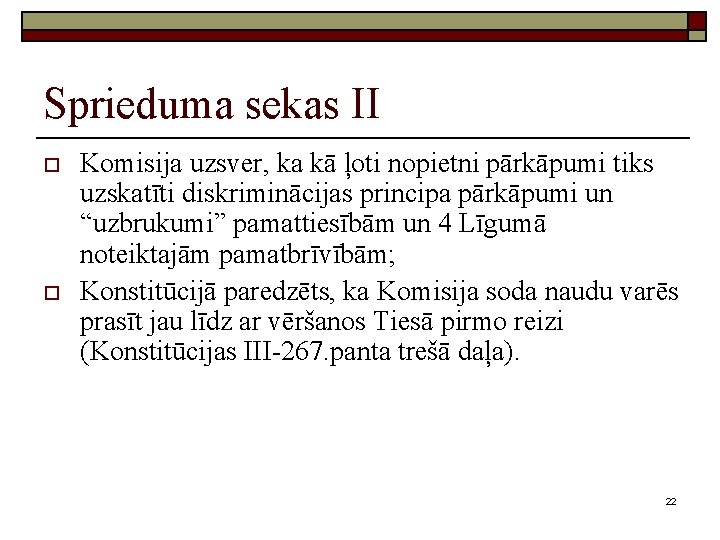 Sprieduma sekas II

Komisija uzsver, ka kā ļoti nopietni pārkāpumi tiks uzskatīti diskriminācijas principa pārkāpumi un “uzbrukumi” pamattiesībām un 4 Līgumā noteiktajām pamatbrīvībām;

Konstitūcijā paredzēts, ka Komisija soda naudu varēs prasīt jau līdz ar vēršanos Tiesā pirmo reizi (Konstitūcijas III-267.panta trešā daļa).

22